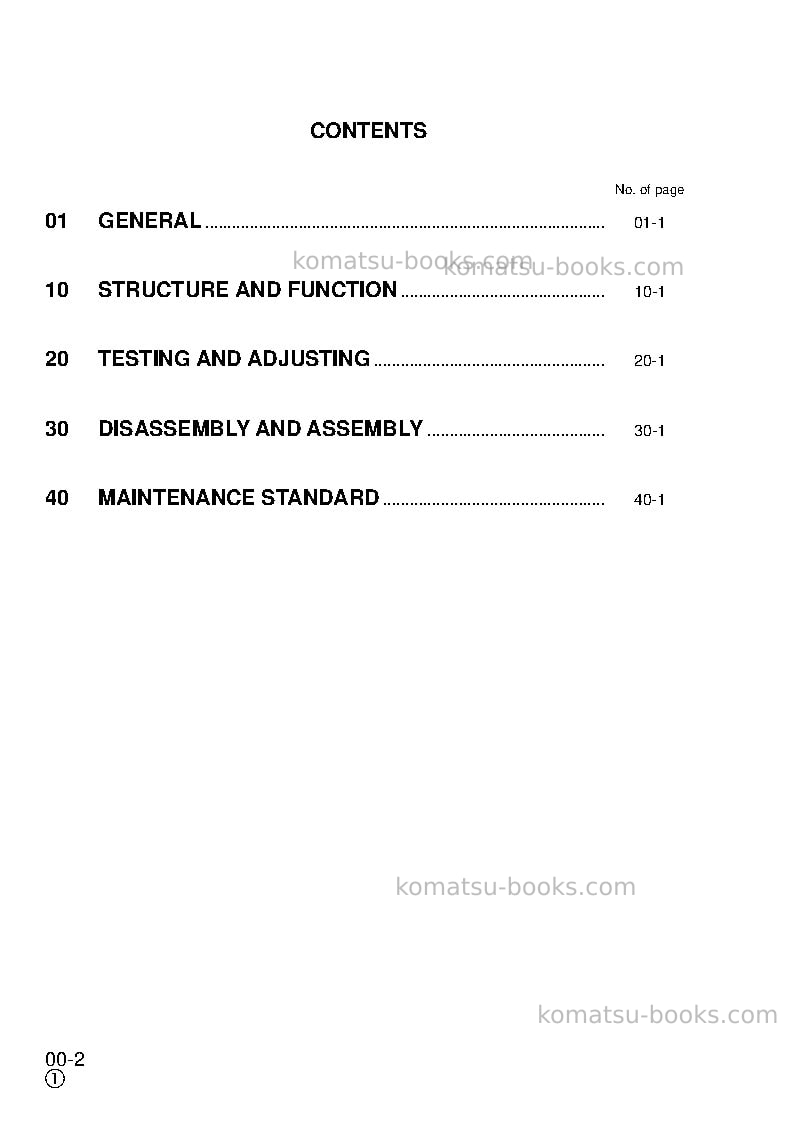 CONTENTS

No. of page

01 GENERAL 01-1

10 STRUCTURE AND FUNCTION 10-1

20 TESTING AND ADJUSTING 20-1

30 DISASSEMBLY AND ASSEMBLY 30-1

40 MAINTENANCE STANDARD 40-1

00-2
①

komatsu-books.com